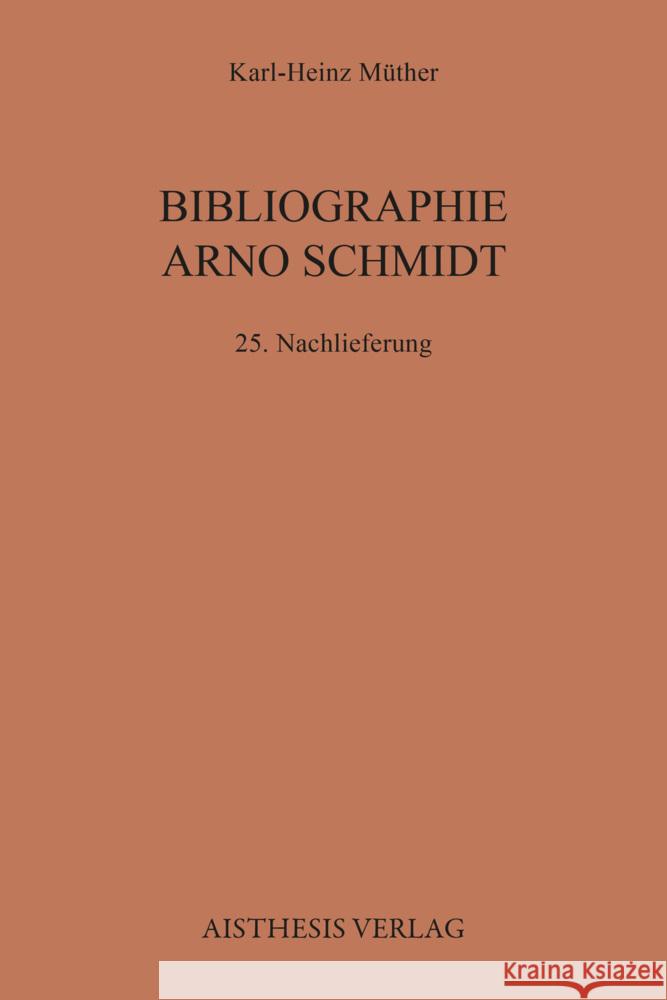 Karl-Heinz Müther

BIBLIOGRAPHIE
ARNO SCHMIDT

25. Nachlieferung

AISTHESIS VERLAG